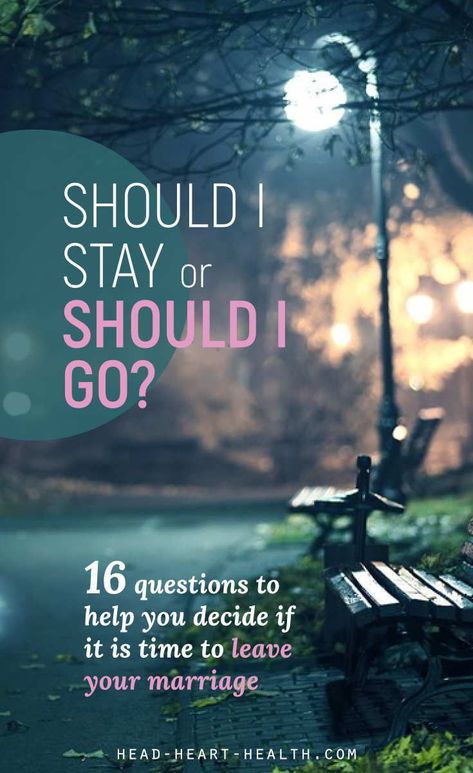 SHOULD I STAY or SHOULD I GO?

16 questions to help you decide if it is time to leave your marriage

HEAD-HEART-HEALTH.COM